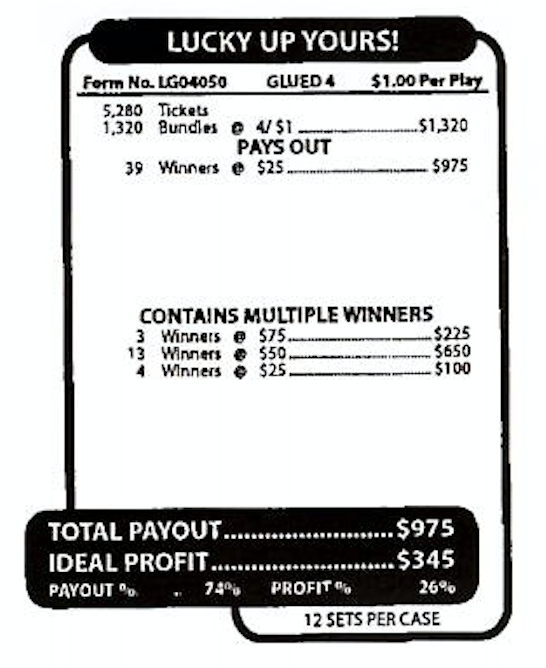 LUCKY UP YOURS!

Form No. LG04050 GLUED 4 $1.00 Per Play

5,280 Tickets
1,320 Bundles @ 4/ $1 $1,320

PAYS OUT
39 Winners @ $25 $975

CONTAINS MULTIPLE WINNERS
3 Winners @ $75 $225
13 Winners @ $50 $650
4 Winners @ $25 $100

TOTAL PAYOUT $975
IDEAL PROFIT $345
PAYOUT % 74% PROFIT % 26%

12 SETS PER CASE